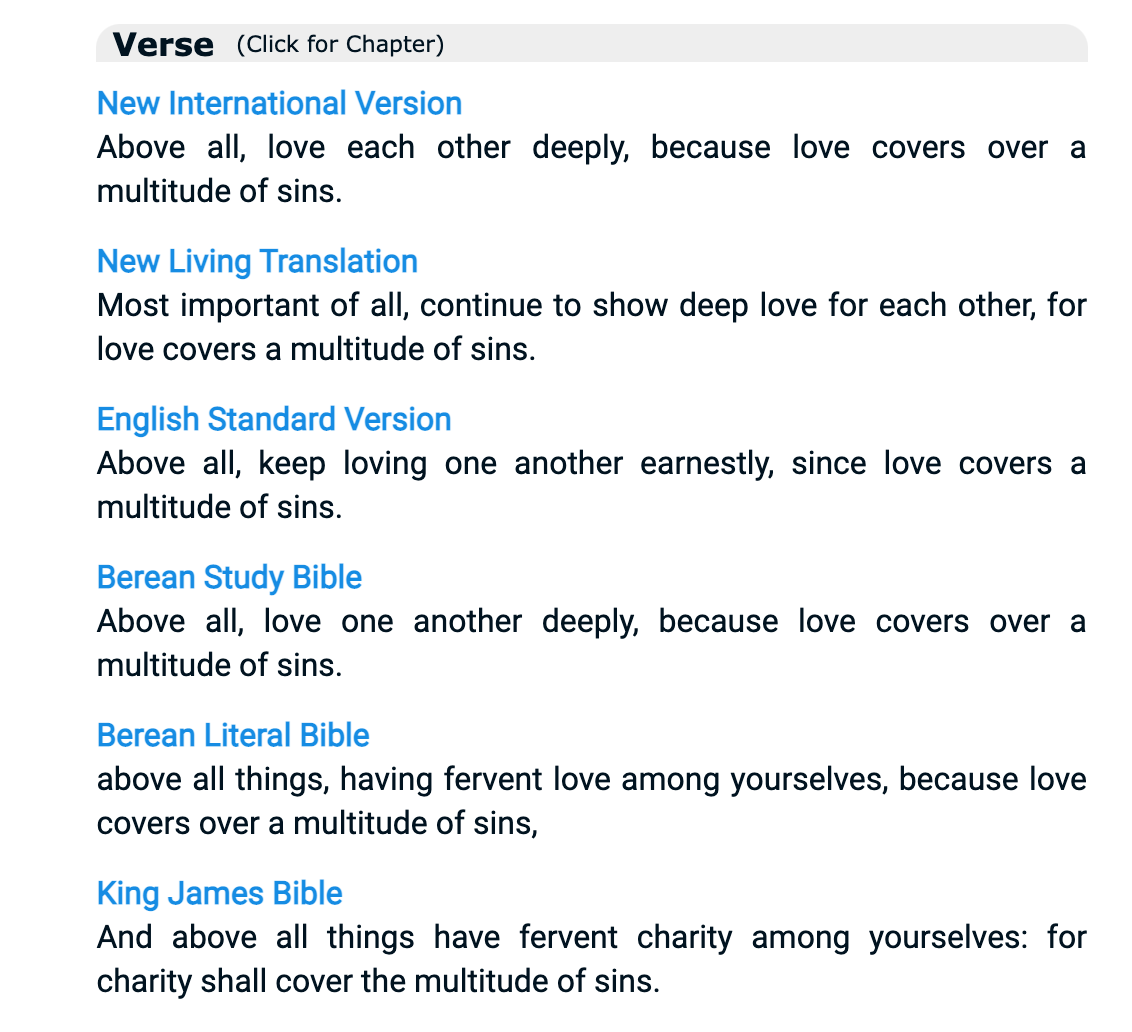 Verse (Click for Chapter)

New International Version
Above all, love each other deeply, because love covers over a multitude of sins.

New Living Translation
Most important of all, continue to show deep love for each other, for love covers a multitude of sins.

English Standard Version
Above all, keep loving one another earnestly, since love covers a multitude of sins.

Berean Study Bible
Above all, love one another deeply, because love covers over a multitude of sins.

Berean Literal Bible
above all things, having fervent love among yourselves, because love covers over a multitude of sins,

King James Bible
And above all things have fervent charity among yourselves: for charity shall cover the multitude of sins.